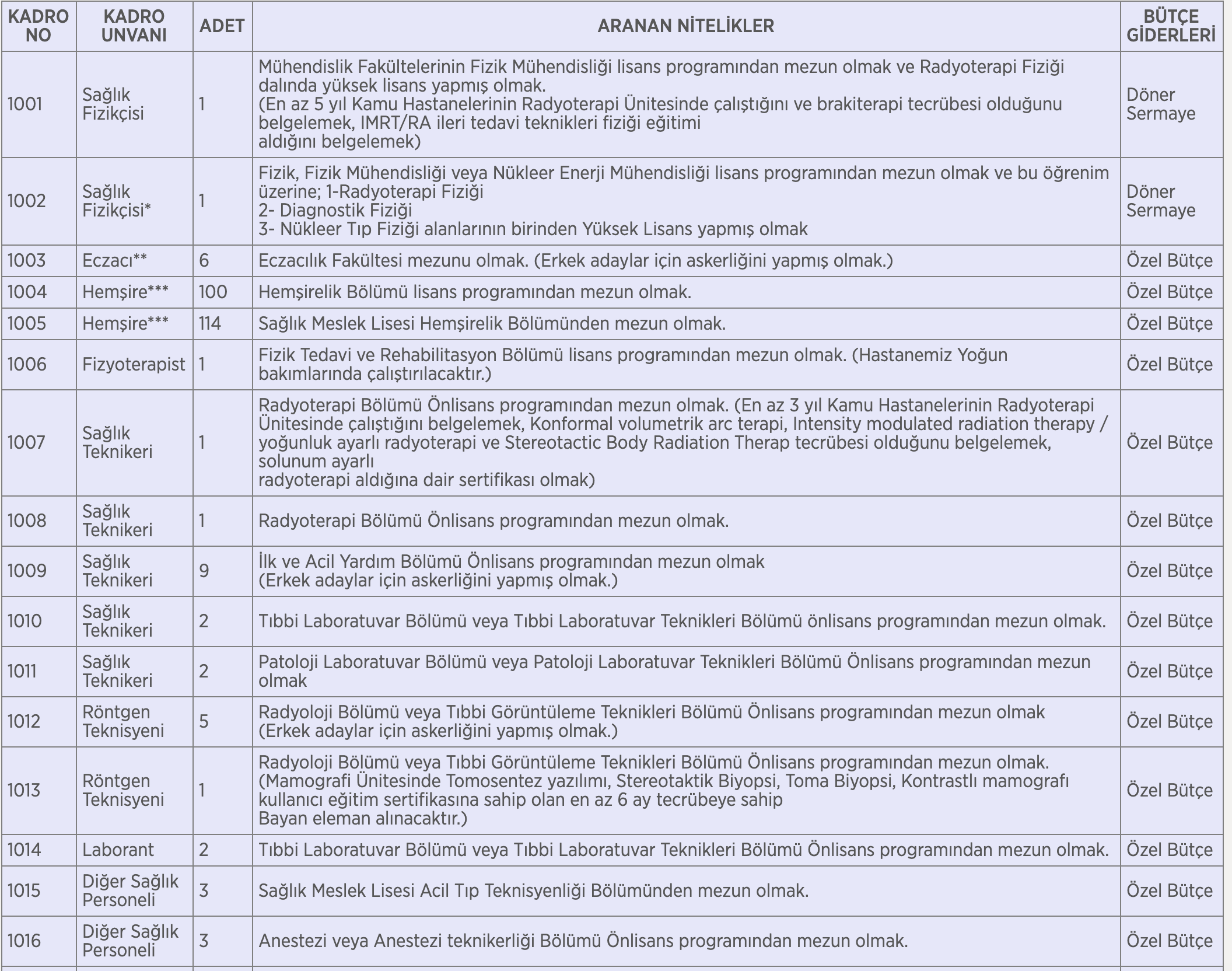 | KADRO NO | KADRO UNVANI | ADET | ARANAN NİTELİKLER | BÜTÇE GİDERLERİ |
|---|---|---|---|---|
| 1001 | Sağlık Fizikçisi | 1 | Mühendislik Fakültelerinin Fizik Mühendisliği lisans programından mezun olmak ve Radyoterapi Fiziği dalında yüksek lisans yapmış olmak. (En az 5 yıl Kamu Hastanelerinin Radyoterapi Ünitesinde çalıştığını ve brakiterapi tecrübesi olduğunu belgelemek, IMRT/RA ileri tedavi teknikleri fiziği eğitimi aldığını belgelemek) | Döner Sermaye |
| 1002 | Sağlık Fizikçisi* | 1 | Fizik, Fizik Mühendisliği veya Nükleer Enerji Mühendisliği lisans programından mezun olmak ve bu öğrenim üzerine; 1-Radyoterapi Fiziği 2- Diagnostik Fiziği 3- Nükleer Tıp Fiziği alanlarının birinden Yüksek Lisans yapmış olmak | Döner Sermaye |
| 1003 | Eczacı** | 6 | Eczacılık Fakültesi mezunu olmak. (Erkek adaylar için askerliğini yapmış olmak.) | Özel Bütçe |
| 1004 | Hemşire*** | 100 | Hemşirelik Bölümü lisans programından mezun olmak. | Özel Bütçe |
| 1005 | Hemşire*** | 114 | Sağlık Meslek Lisesi Hemşirelik Bölümünden mezun olmak. | Özel Bütçe |
| 1006 | Fizyoterapist | 1 | Fizik Tedavi ve Rehabilitasyon Bölümü lisans programından mezun olmak. (Hastanemiz Yoğun bakımlarında çalıştırılacaktır.) | Özel Bütçe |
| 1007 | Sağlık Teknikeri | 1 | Radyoterapi Bölümü Önlisans programından mezun olmak. (En az 3 yıl Kamu Hastanelerinin Radyoterapi Ünitesinde çalıştığını belgelemek, Konformal volumetrik arc terapi, Intensity modulated radiation therapy / yoğunluk ayarlı radyoterapi ve Stereotactic Body Radiation Therap tecrübesi olduğunu belgelemek, solunum ayarlı radyoterapi aldığına dair sertifikası olmak) | Özel Bütçe |
| 1008 | Sağlık Teknikeri | 1 | Radyoterapi Bölümü Önlisans programından mezun olmak. | Özel Bütçe |
| 1009 | Sağlık Teknikeri | 9 | İlk ve Acil Yardım Bölümü Önlisans programından mezun olmak (Erkek adaylar için askerliğini yapmış olmak.) | Özel Bütçe |
| 1010 | Sağlık Teknikeri | 2 | Tıbbi Laboratuvar Bölümü veya Tıbbi Laboratuvar Teknikleri Bölümü önlisans programından mezun olmak. | Özel Bütçe |
| 1011 | Sağlık Teknikeri | 2 | Patoloji Laboratuvar Bölümü veya Patoloji Laboratuvar Teknikleri Bölümü Önlisans programından mezun olmak | Özel Bütçe |
| 1012 | Röntgen Teknisyeni | 5 | Radyoloji Bölümü veya Tıbbi Görüntüleme Teknikleri Bölümü Önlisans programından mezun olmak (Erkek adaylar için askerliğini yapmış olmak.) | Özel Bütçe |
| 1013 | Röntgen Teknisyeni | 1 | Radyoloji Bölümü veya Tıbbi Görüntüleme Teknikleri Bölümü Önlisans programından mezun olmak. (Mamografi Ünitesinde Tomosentez yazılımı, Stereotaktik Biyopsi, Toma Biyopsi, Kontrastlı mamografı kullanıcı eğitim sertifikasına sahip olan en az 6 ay tecrübeye sahip Bayan eleman alınacaktır.) | Özel Bütçe |
| 1014 | Laborant | 2 | Tıbbi Laboratuvar Bölümü veya Tıbbi Laboratuvar Teknikleri Bölümü Önlisans programından mezun olmak. | Özel Bütçe |
| 1015 | Diğer Sağlık Personeli | 3 | Sağlık Meslek Lisesi Acil Tıp Teknisyenliği Bölümünden mezun olmak. | Özel Bütçe |
| 1016 | Diğer Sağlık Personeli | 3 | Anestezi veya Anestezi teknikerliği Bölümü Önlisans programından mezun olmak. | Özel Bütçe |